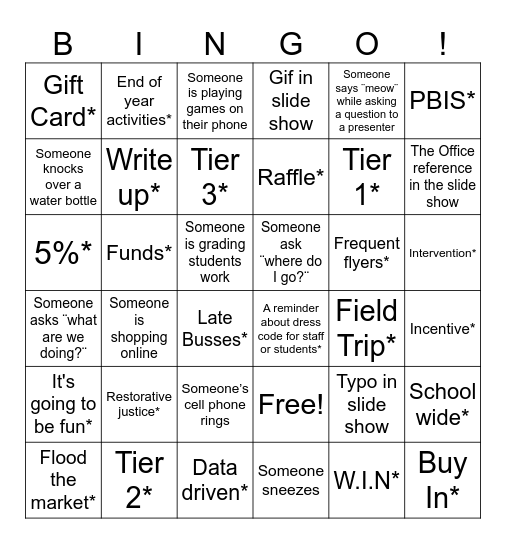 | B | I | N | G | O | ! |
|---|---|---|---|---|---|
| Gift Card* | End of year activities* | Someone is playing games on their phone | Gif in slide show | Someone says ¨meow¨ while asking a question to a presenter | PBIS* |
| Someone knocks over a water bottle | Write up* | Tier 3* | Raffle* | Tier 1* | The Office reference in the slide show |
| 5%* | Funds* | Someone is grading students work | Someone ask ¨where do I go?¨ | Frequent flyers* | Intervention* |
| Someone asks ¨what are we doing?¨ | Someone is shopping online | Late Busses* | A reminder about dress code for staff or students* | Field Trip* | Incentive* |
| It's going to be fun* | Restorative justice* | Someone's cell phone rings | Free! | Typo in slide show | School wide* |
| Flood the market* | Tier 2* | Data driven* | Someone sneezes | W.I.N* | Buy In* |